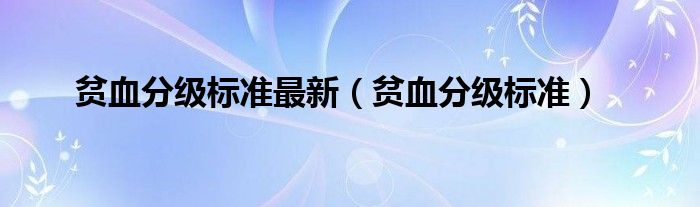 贫血分级标准最新（贫血分级标准）